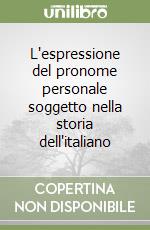 unilibro

L'espressione del pronome personale soggetto nella storia dell'italiano

COPERTINA NON DISPONIBILE